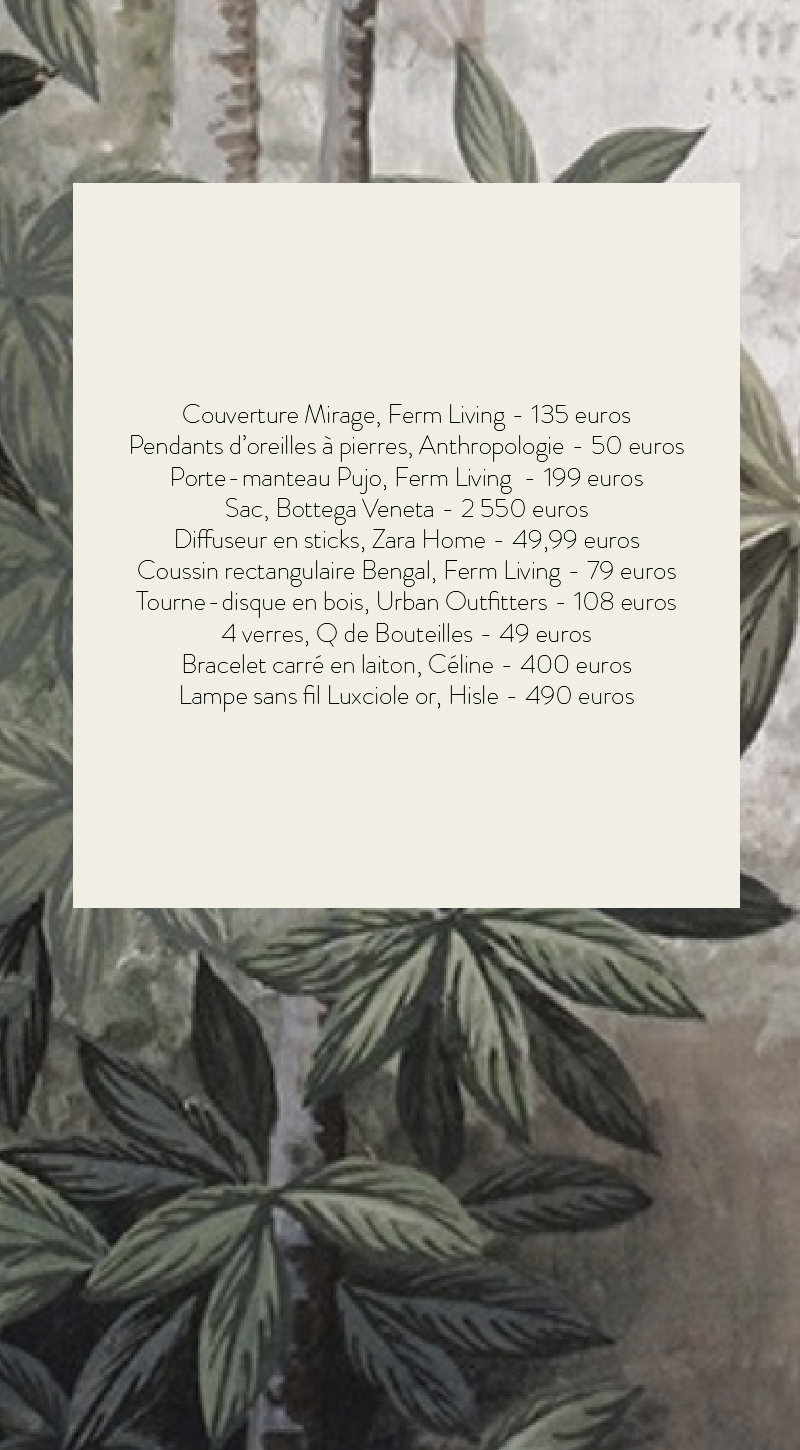 Couverture Mirage, Ferm Living - 135 euros
Pendants d'oreilles à pierres, Anthropologie - 50 euros
Porte-manteau Pujo, Ferm Living - 199 euros
Sac, Bottega Veneta - 2 550 euros
Diffuseur en sticks, Zara Home - 49,99 euros
Coussin rectangulaire Bengal, Ferm Living - 79 euros
Tourne-disque en bois, Urban Outfitters - 108 euros
4 verres, Q de Bouteilles - 49 euros
Bracelet carré en laiton, Céline - 400 euros
Lampe sans fil Luxciole or, Hisle - 490 euros